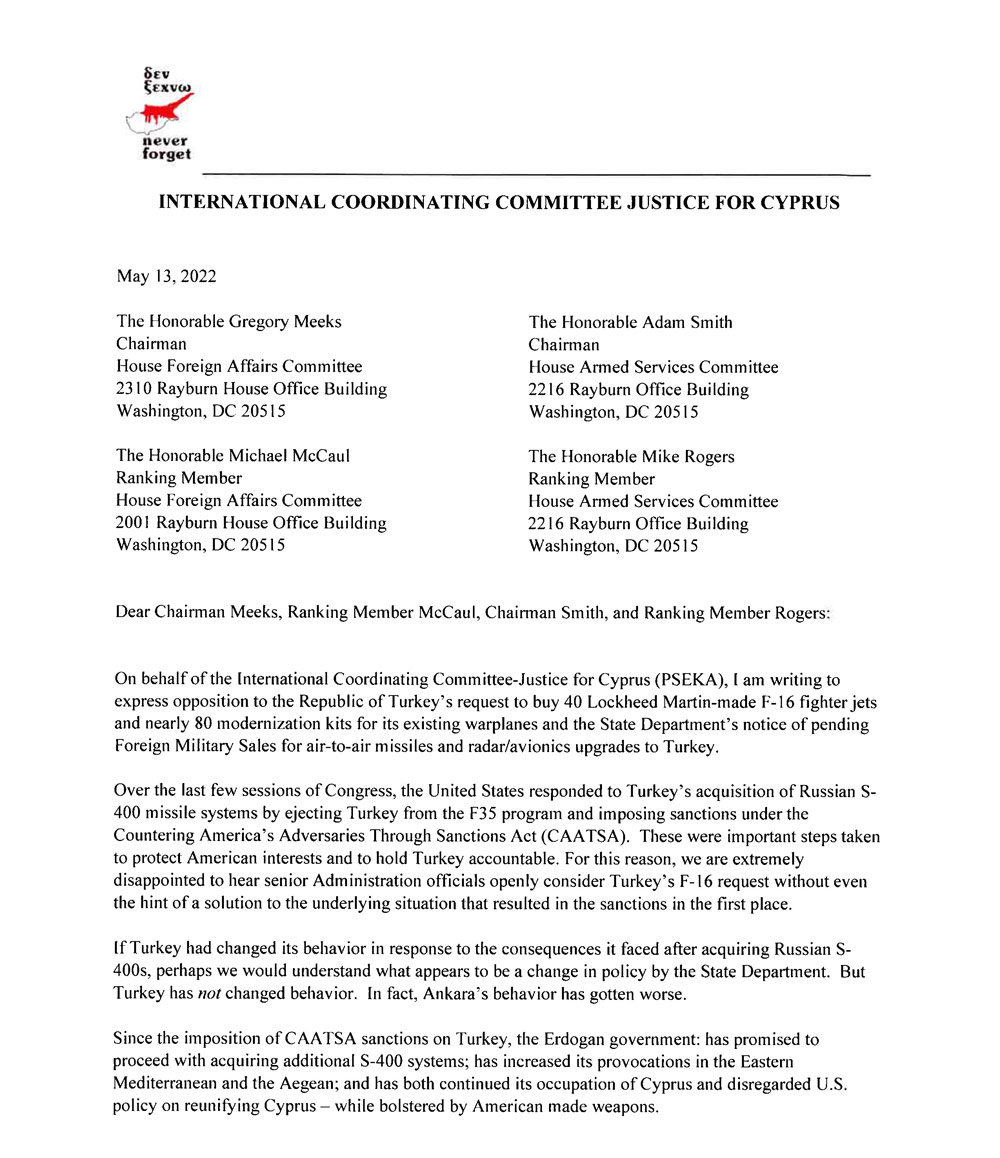 δεν ξεχνω

never forget

INTERNATIONAL COORDINATING COMMITTEE JUSTICE FOR CYPRUS

May 13, 2022

The Honorable Gregory Meeks
Chairman
House Foreign Affairs Committee
2310 Rayburn House Office Building
Washington, DC 20515

The Honorable Michael McCaul
Ranking Member
House Foreign Affairs Committee
2001 Rayburn House Office Building
Washington, DC 20515

The Honorable Adam Smith
Chairman
House Armed Services Committee
2216 Rayburn Office Building
Washington, DC 20515

The Honorable Mike Rogers
Ranking Member
House Armed Services Committee
2216 Rayburn Office Building
Washington, DC 20515

Dear Chairman Meeks, Ranking Member McCaul, Chairman Smith, and Ranking Member Rogers:

On behalf of the International Coordinating Committee-Justice for Cyprus (PSEKA), I am writing to express opposition to the Republic of Turkey's request to buy 40 Lockheed Martin-made F-16 fighter jets and nearly 80 modernization kits for its existing warplanes and the State Department's notice of pending Foreign Military Sales for air-to-air missiles and radar/avionics upgrades to Turkey.

Over the last few sessions of Congress, the United States responded to Turkey's acquisition of Russian S-400 missile systems by ejecting Turkey from the F35 program and imposing sanctions under the Countering America's Adversaries Through Sanctions Act (CAATSA). These were important steps taken to protect American interests and to hold Turkey accountable. For this reason, we are extremely disappointed to hear senior Administration officials openly consider Turkey's F-16 request without even the hint of a solution to the underlying situation that resulted in the sanctions in the first place.

If Turkey had changed its behavior in response to the consequences it faced after acquiring Russian S-400s, perhaps we would understand what appears to be a change in policy by the State Department. But Turkey has not changed behavior. In fact, Ankara's behavior has gotten worse.

Since the imposition of CAATSA sanctions on Turkey, the Erdogan government: has promised to proceed with acquiring additional S-400 systems; has increased its provocations in the Eastern Mediterranean and the Aegean; and has both continued its occupation of Cyprus and disregarded U.S. policy on reunifying Cyprus – while bolstered by American made weapons.